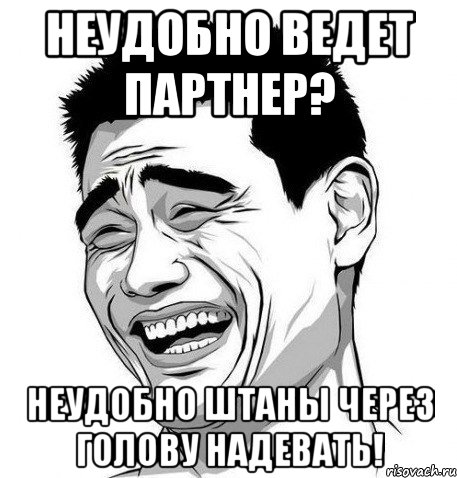 НЕУДОБНО ВЕДЕТ ПАРТНЕР?

НЕУДОБНО ШТАНЫ ЧЕРЕЗ ГОЛОВУ НАДЕВАТЬ!

risovach.ru